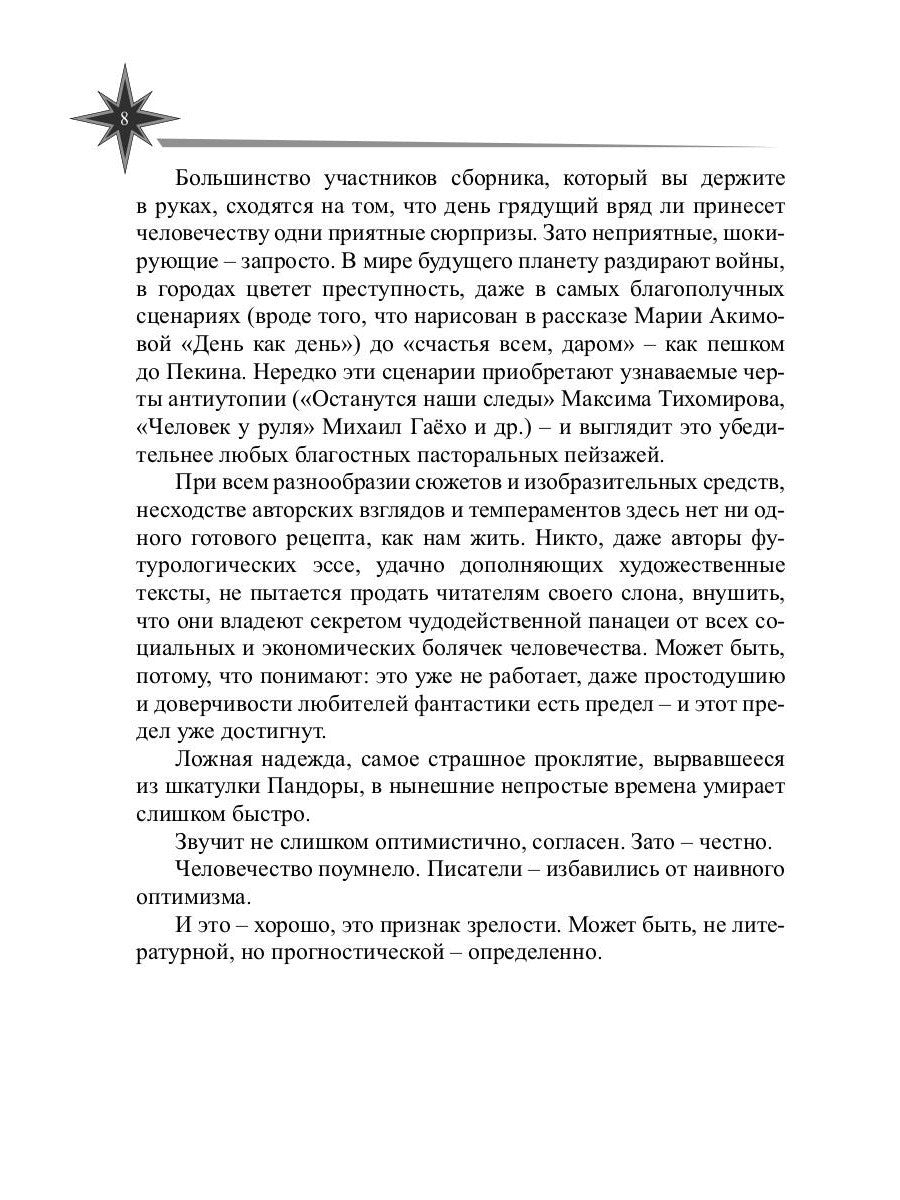 8

Большинство участников сборника, который вы держите в руках, сходятся на том, что день грядущий вряд ли принесет человечеству одни приятные сюрпризы. Зато неприятные, шокирующие – запросто. В мире будущего планету раздирают войны, в городах цветет преступность, даже в самых благополучных сценариях (вроде того, что нарисован в рассказе Марии Акимовой «День как день») до «счастья всем, даром» – как пешком до Пекина. Нередко эти сценарии приобретают узнаваемые черты антиутопии («Останутся наши следы» Максима Тихомирова, «Человек у руля» Михаил Гаёхо и др.) – и выглядит это убедительнее любых благостных пасторальных пейзажей.

При всем разнообразии сюжетов и изобразительных средств, несходстве авторских взглядов и темпераментов здесь нет ни одного готового рецепта, как нам жить. Никто, даже авторы футурологических эссе, удачно дополняющих художественные тексты, не пытается продать читателям своего слона, внушить, что они владеют секретом чудодейственной панацеи от всех социальных и экономических болячек человечества. Может быть, потому, что понимают: это уже не работает, даже простодушию и доверчивости любителей фантастики есть предел – и этот предел уже достигнут.

Ложная надежда, самое страшное проклятие, вырвавшееся из шкатулки Пандоры, в нынешние непростые времена умирает слишком быстро.

Звучит не слишком оптимистично, согласен. Зато – честно.

Человечество поумнело. Писатели – избавились от наивного оптимизма.

И это – хорошо, это признак зрелости. Может быть, не литературной, но прогностической – определенно.